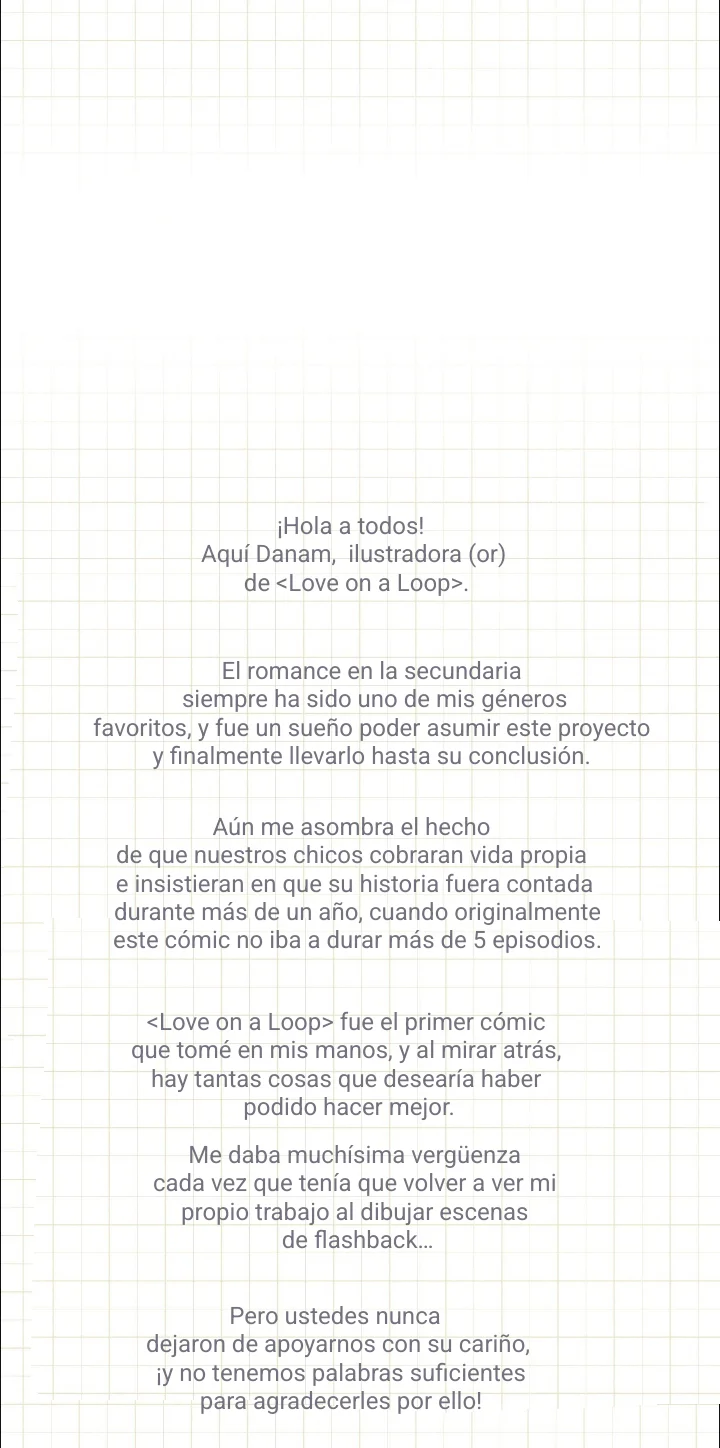 ¡Hola a todos!
Aquí Danam, ilustradora (or) de <Love on a Loop>.

El romance en la secundaria siempre ha sido uno de mis géneros favoritos, y fue un sueño poder asumir este proyecto y finalmente llevarlo hasta su conclusión.

Aún me asombra el hecho de que nuestros chicos cobraran vida propia e insistieran en que su historia fuera contada durante más de un año, cuando originalmente este cómic no iba a durar más de 5 episodios.

<Love on a Loop> fue el primer cómic que tomé en mis manos, y al mirar atrás, hay tantas cosas que desearía haber podido hacer mejor.

Me daba muchísima vergüenza cada vez que tenía que volver a ver mi propio trabajo al dibujar escenas de flashback...

Pero ustedes nunca dejaron de apoyarnos con su cariño, ¡y no tenemos palabras suficientes para agradecerles por ello!